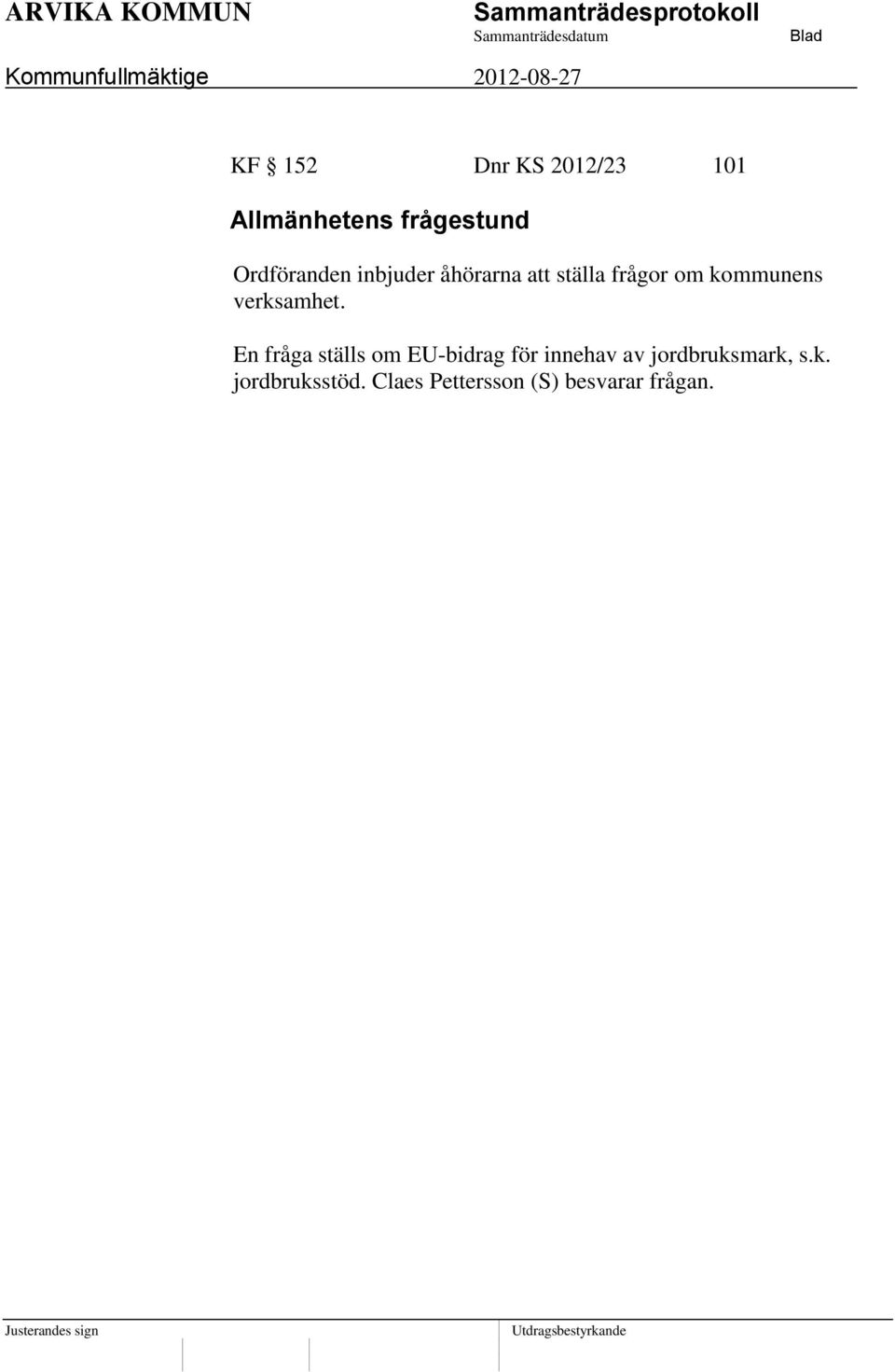 ARVIKA KOMMUN

Sammanträdesprotokoll

Sammanträdesdatum

Blad

Kommunfullmäktige

2012-08-27

KF § 152 Dnr KS 2012/23 101

Allmänhetens frågestund

Ordföranden inbjuder åhörarna att ställa frågor om kommunens verksamhet.

En fråga ställs om EU-bidrag för innehav av jordbruksmark, s.k. jordbruksstöd. Claes Pettersson (S) besvarar frågan.

Justerandes sign

Utdragsbestyrkande